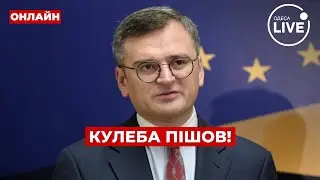 ОНЛАЙН

ОДЕСА LIVE

КУЛЕБА ПІШОВ!